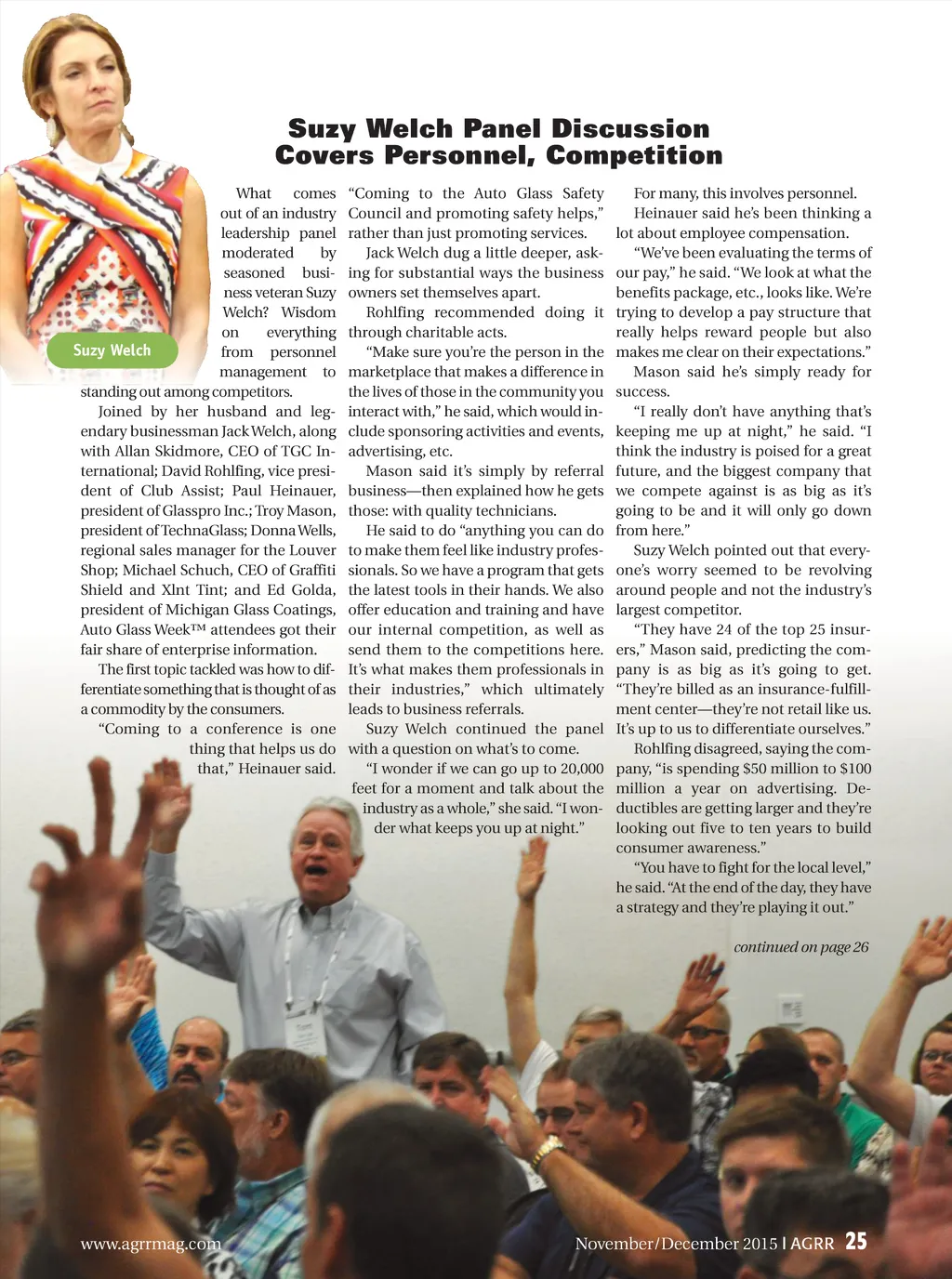 Suzy Welch

Suzy Welch Panel Discussion Covers Personnel, Competition

What comes out of an industry leadership panel moderated by seasoned business veteran Suzy Welch? Wisdom on everything from personnel management to standing out among competitors.

Joined by her husband and legendary businessman Jack Welch, along with Allan Skidmore, CEO of TGC International; David Rohlfing, vice president of Club Assist; Paul Heinauer, president of Glasspro Inc.; Troy Mason, president of TechnaGlass; Donna Wells, regional sales manager for the Louver Shop; Michael Schuch, CEO of Graffiti Shield and Xlnt Tint; and Ed Golda, president of Michigan Glass Coatings, Auto Glass Week™ attendees got their fair share of enterprise information.

The first topic tackled was how to differentiate something that is thought of as a commodity by the consumers.

"Coming to a conference is one thing that helps us do that," Heinauer said. "Coming to the Auto Glass Safety Council and promoting safety helps," rather than just promoting services.

Jack Welch dug a little deeper, asking for substantial ways the business owners set themselves apart.

Rohlfing recommended doing it through charitable acts.

"Make sure you're the person in the marketplace that makes a difference in the lives of those in the community you interact with," he said, which would include sponsoring activities and events, advertising, etc.

Mason said it's simply by referral business—then explained how he gets those: with quality technicians.

He said to do "anything you can do to make them feel like industry professionals. So we have a program that gets the latest tools in their hands. We also offer education and training and have our internal competition, as well as send them to the competitions here. It's what makes them professionals in their industries," which ultimately leads to business referrals.

Suzy Welch continued the panel with a question on what's to come.

"I wonder if we can go up to 20,000 feet for a moment and talk about the industry as a whole," she said. "I wonder what keeps you up at night."

For many, this involves personnel.

Heinauer said he's been thinking a lot about employee compensation.

"We've been evaluating the terms of our pay," he said. "We look at what the benefits package, etc., looks like. We're trying to develop a pay structure that really helps reward people but also makes me clear on their expectations."

Mason said he's simply ready for success.

"I really don't have anything that's keeping me up at night," he said. "I think the industry is poised for a great future, and the biggest company that we compete against is as big as it's going to be and it will only go down from here."

Suzy Welch pointed out that everyone's worry seemed to be revolving around people and not the industry's largest competitor.

"They have 24 of the top 25 insurers," Mason said, predicting the company is as big as it's going to get. "They're billed as an insurance-fulfillment center—they're not retail like us. It's up to us to differentiate ourselves."

Rohlfing disagreed, saying the company, "is spending $50 million to $100 million a year on advertising. Deductibles are getting larger and they're looking out five to ten years to build consumer awareness."

"You have to fight for the local level," he said. "At the end of the day, they have a strategy and they're playing it out."

continued on page 26

www.agrrmag.com

November/December 2015 | AGRR 25